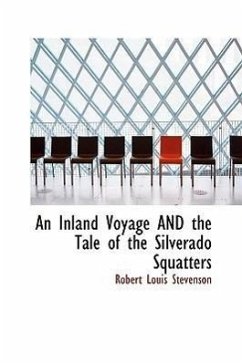 An Inland Voyage AND the Tale of the Silverado Squatters

Robert Louis Stevenson